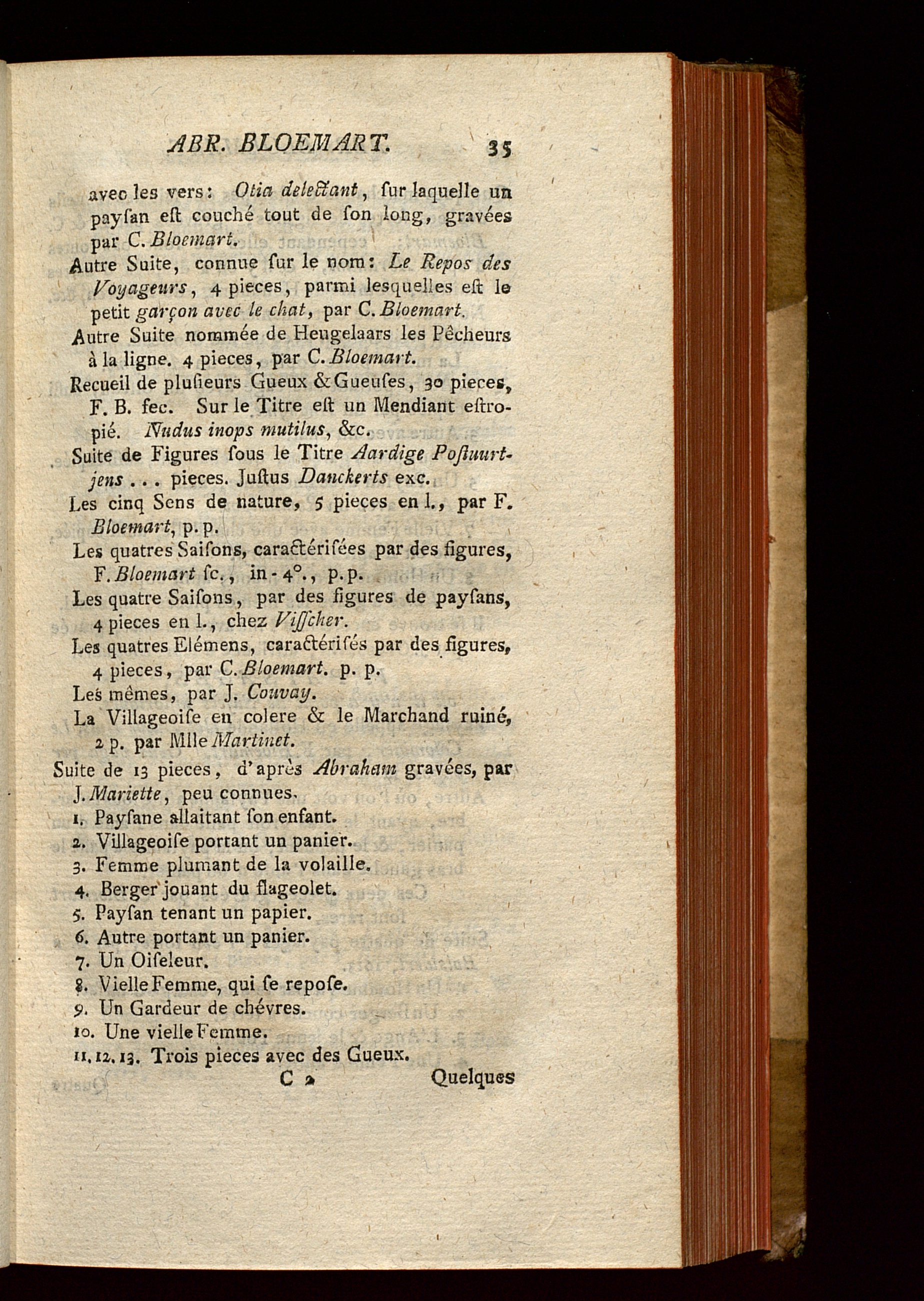 ABR. BLOEMART. 35

avec les vers: Otia delectant, ſur laquelle un payſan eſt couché tout de ſon long, gravées par C. Bloemart.

Autre Suite, connue ſur le nom: Le Repos des Voyageurs, 4 pieces, parmi lesquelles eſt le petit garçon avec le chat, par C. Bloemart.

Autre Suite nommée de Heugelaars les Pêcheurs à la ligne. 4 pieces, par C. Bloemart.

Recueil de pluſieurs Gueux & Gueuſes, 30 pieces, F. B. fec. Sur le Titre eſt un Mendiant eſtropié. Nudus inops mutilus, &c.

Suite de Figures ſous le Titre Aardige Poſtuurtjens . . . pieces. Juſtus Danckerts exc.

Les cinq Sens de nature, 5 pieces en l., par F. Bloemart, p. p.

Les quatres Saiſons, caractériſées par des figures, F. Bloemart ſc., in-4°., p. p.

Les quatre Saiſons, par des figures de payſans, 4 pieces en l., chez Viſſcher.

Les quatres Elémens, caractériſés par des figures, 4 pieces, par C. Bloemart. p. p.

Les mêmes, par J. Couvay.

La Villageoiſe en colere & le Marchand ruiné, 2 p. par Mlle Martinet.

Suite de 13 pieces, d'après Abraham gravées, par J. Mariette, peu connues.

1. Payſane allaitant ſon enfant.
2. Villageoiſe portant un panier.
3. Femme plumant de la volaille.
4. Berger jouant du flageolet.
5. Payſan tenant un papier.
6. Autre portant un panier.
7. Un Oiſeleur.
8. Vielle Femme, qui ſe repoſe.
9. Un Gardeur de chévres.
10. Une vielle Femme.
11. 12. 13. Trois pieces avec des Gueux.

C 2 Quelques